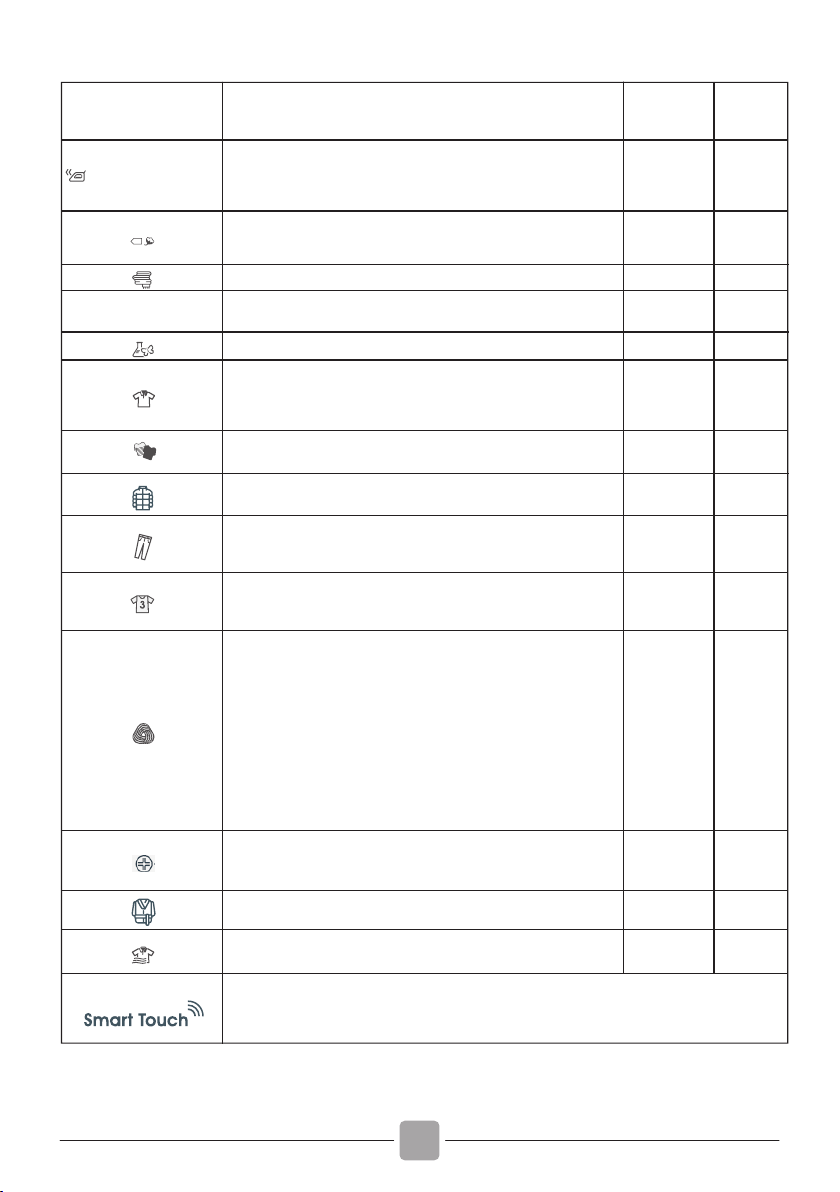 Smart Touch